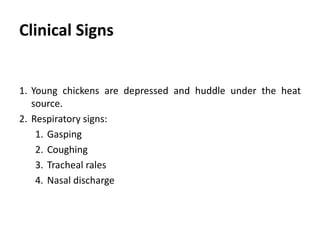 Clinical Signs

1. Young chickens are depressed and huddle under the heat source.
2. Respiratory signs:
    1. Gasping
    2. Coughing
    3. Tracheal rales
    4. Nasal discharge